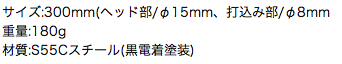 サイズ:300mm(ヘッド部/φ15mm、打込み部/φ8mm
重量:180g
材質:S55Cスチール(黒電着塗装)